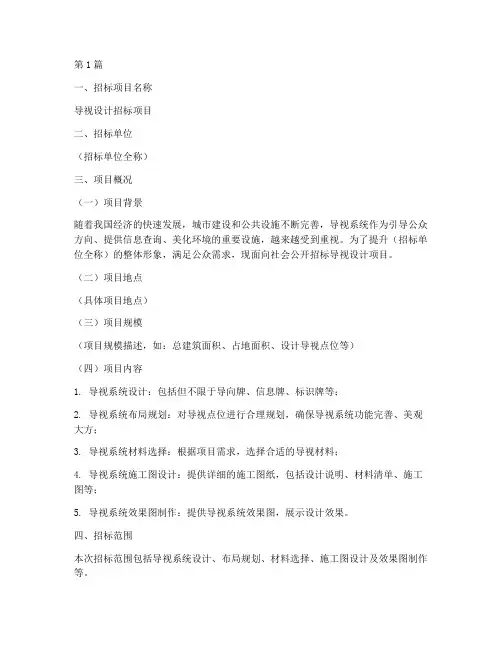 第1篇

一、招标项目名称

导视设计招标项目

二、招标单位

（招标单位全称）

三、项目概况

（一）项目背景

随着我国经济的快速发展，城市建设和公共设施不断完善，导视系统作为引导公众方向、提供信息查询、美化环境的重要设施，越来越受到重视。为了提升（招标单位全称）的整体形象，满足公众需求，现面向社会公开招标导视设计项目。

（二）项目地点

（具体项目地点）

（三）项目规模

（项目规模描述，如：总建筑面积、占地面积、设计导视点位等）

（四）项目内容

1. 导视系统设计：包括但不限于导向牌、信息牌、标识牌等；

2. 导视系统布局规划：对导视点位进行合理规划，确保导视系统功能完善、美观大方；

3. 导视系统材料选择：根据项目需求，选择合适的导视材料；

4. 导视系统施工图设计：提供详细的施工图纸，包括设计说明、材料清单、施工图等；

5. 导视系统效果图制作：提供导视系统效果图，展示设计效果。

四、招标范围

本次招标范围包括导视系统设计、布局规划、材料选择、施工图设计及效果图制作等。